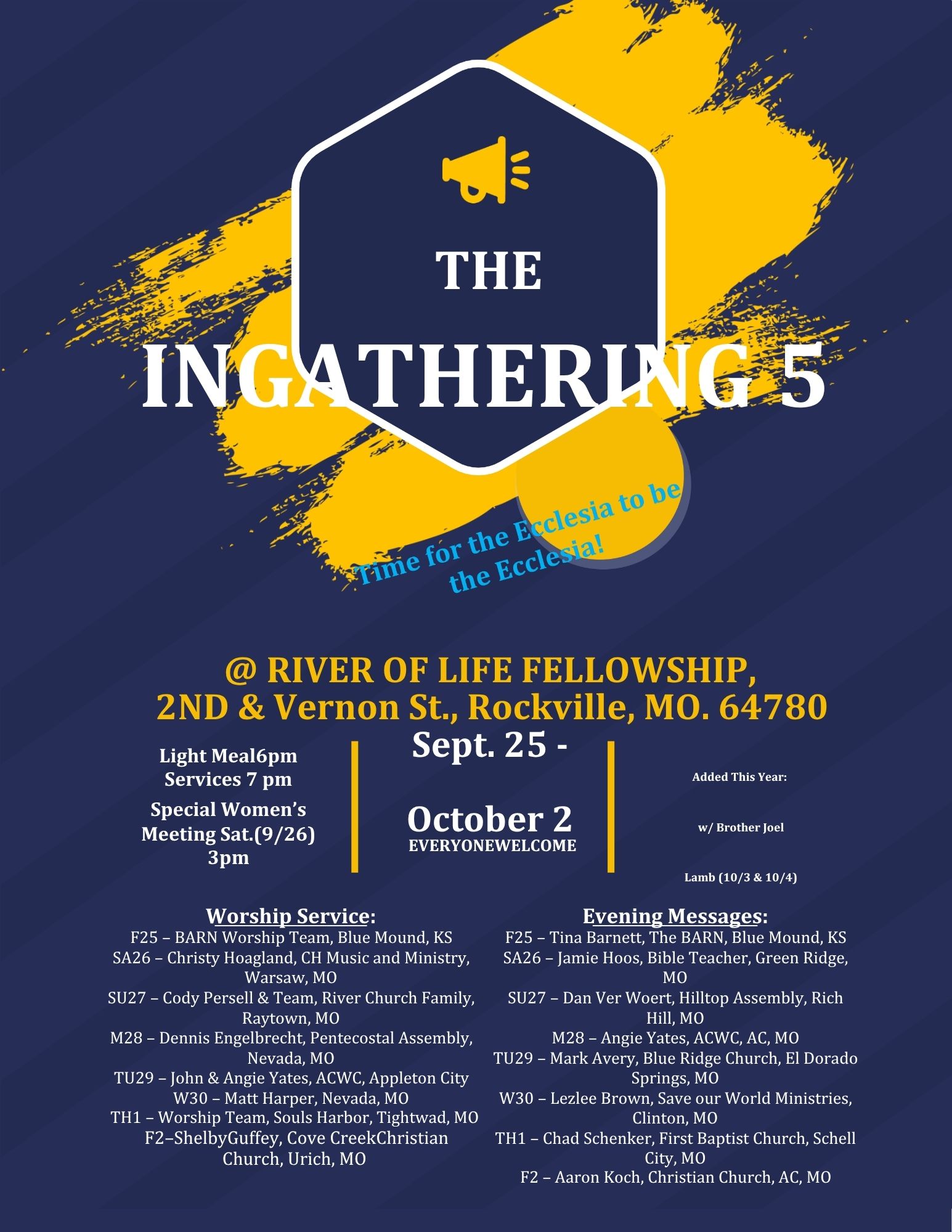 THE

INGATHERING 5

Time for the Ecclesia to be the Ecclesia!

@ RIVER OF LIFE FELLOWSHIP, 2ND & Vernon St., Rockville, MO. 64780

Light Meal6pm
Services 7 pm

Special Women's Meeting Sat.(9/26) 3pm

Sept. 25 -

October 2
EVERYONEWELCOME

Added This Year:

w/ Brother Joel

Lamb (10/3 & 10/4)

Worship Service:
F25 – BARN Worship Team, Blue Mound, KS
SA26 – Christy Hoagland, CH Music and Ministry, Warsaw, MO
SU27 – Cody Persell & Team, River Church Family, Raytown, MO
M28 – Dennis Engelbrecht, Pentecostal Assembly, Nevada, MO
TU29 – John & Angie Yates, ACWC, Appleton City
W30 – Matt Harper, Nevada, MO
TH1 – Worship Team, Souls Harbor, Tightwad, MO
F2–ShelbyGuffey, Cove CreekChristian Church, Urich, MO

Evening Messages:
F25 – Tina Barnett, The BARN, Blue Mound, KS
SA26 – Jamie Hoos, Bible Teacher, Green Ridge, MO
SU27 – Dan Ver Woert, Hilltop Assembly, Rich Hill, MO
M28 – Angie Yates, ACWC, AC, MO
TU29 – Mark Avery, Blue Ridge Church, El Dorado Springs, MO
W30 – Lezlee Brown, Save our World Ministries, Clinton, MO
TH1 – Chad Schenker, First Baptist Church, Schell City, MO
F2 – Aaron Koch, Christian Church, AC, MO